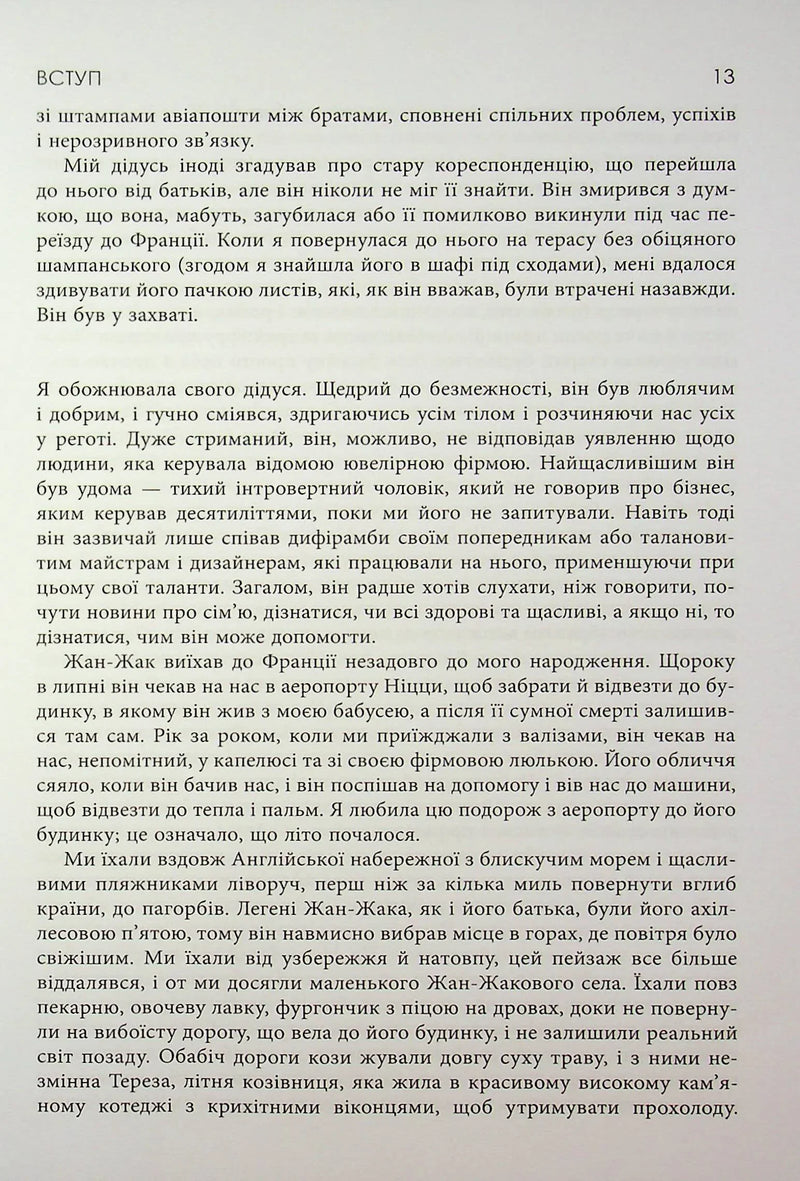 ВСТУП 13

зі штампами авіапошти між братами, сповнені спільних проблем, успіхів і нерозривного зв'язку.

Мій дідусь іноді згадував про стару кореспонденцію, що перейшла до нього від батьків, але він ніколи не міг її знайти. Він змирився з думкою, що вона, мабуть, загубилася або її помилково викинули під час переїзду до Франції. Коли я повернулася до нього на терасу без обіцяного шампанського (згодом я знайшла його в шафі під сходами), мені вдалося здивувати його пачкою листів, які, як він вважав, були втрачені назавжди. Він був у захваті.

Я обожнювала свого дідуся. Щедрий до безмежності, він був люблячим і добрим, і гучно сміявся, здригаючись усім тілом і розчиняючи нас усіх у реготі. Дуже стриманий, він, можливо, не відповідав уявленню щодо людини, яка керувала відомою ювелірною фірмою. Найщасливішим він був удома — тихий інтровертний чоловік, який не говорив про бізнес, яким керував десятиліттями, поки ми його не запитували. Навіть тоді він зазвичай лише співав дифірамби своїм попередникам або талановитим майстрам і дизайнерам, які працювали на нього, применшуючи при цьому свої таланти. Загалом, він радше хотів слухати, ніж говорити, почути новини про сім'ю, дізнатися, чи всі здорові та щасливі, а якщо ні, то дізнатися, чим він може допомогти.

Жан-Жак виїхав до Франції незадовго до мого народження. Щороку в липні він чекав на нас в аеропорту Ніцци, щоб забрати й відвезти до будинку, в якому він жив з моєю бабусею, а після її сумної смерті залишився там сам. Рік за роком, коли ми приїжджали з валізами, він чекав на нас, непомітний, у капелюсі та зі своєю фірмовою люлькою. Його обличчя сяяло, коли він бачив нас, і він поспішав на допомогу і вів нас до машини, щоб відвезти до тепла і пальм. Я любила цю подорож з аеропорту до його будинку; це означало, що літо почалося.

Ми їхали вздовж Англійської набережної з блискучим морем і щасливими пляжниками ліворуч, перш ніж за кілька миль повернути вглиб країни, до пагорбів. Легені Жан-Жака, як і його батька, були його ахіллесовою п'ятою, тому він навмисно вибрав місце в горах, де повітря було свіжішим. Ми їхали від узбережжя й натовпу, цей пейзаж все більше віддалявся, і от ми досягли маленького Жан-Жакового села. Їхали повз пекарню, овочеву лавку, фургончик з піцою на дровах, доки не повернули на вибоїсту дорогу, що вела до його будинку, і не залишили реальний світ позаду. Обабіч дороги кози жували довгу суху траву, і з ними незмінна Тереза, літня козівниця, яка жила в красивому високому кам'яному котеджі з крихітними віконцями, щоб утримувати прохолоду.